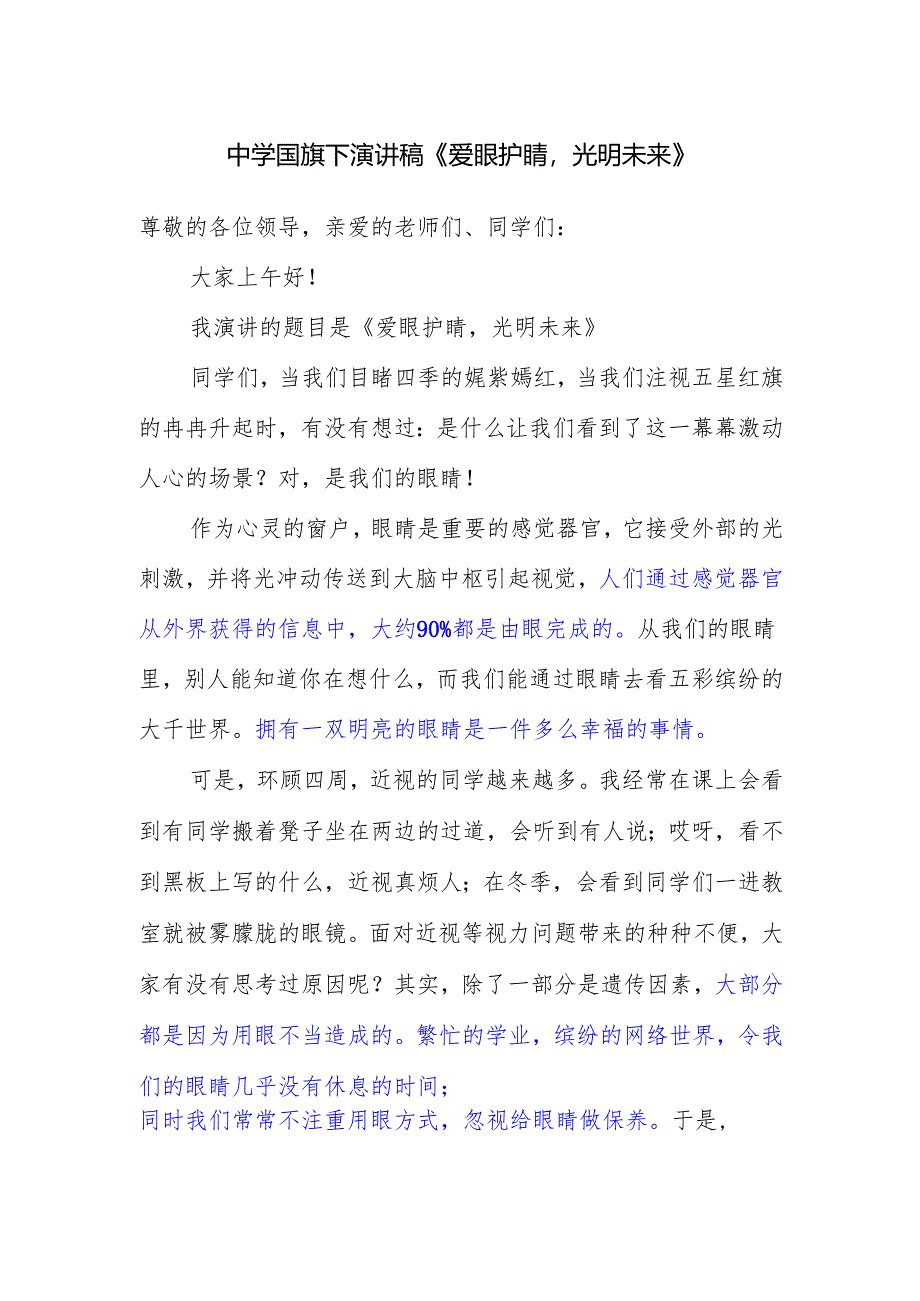 中学国旗下演讲稿《爱眼护睛，光明未来》

尊敬的各位领导，亲爱的老师们、同学们：

大家上午好！

我演讲的题目是《爱眼护睛，光明未来》

同学们，当我们目睹四季的姹紫嫣红，当我们注视五星红旗的冉冉升起时，有没有想过：是什么让我们看到了这一幕幕激动人心的场景？对，是我们的眼睛！

作为心灵的窗户，眼睛是重要的感觉器官，它接受外部的光刺激，并将光冲动传送到大脑中枢引起视觉，人们通过感觉器官从外界获得的信息中，大约90%都是由眼完成的。从我们的眼睛里，别人能知道你在想什么，而我们能通过眼睛去看五彩缤纷的大千世界。拥有一双明亮的眼睛是一件多么幸福的事情。

可是，环顾四周，近视的同学越来越多。我经常在课上会看到有同学搬着凳子坐在两边的过道，会听到有人说；哎呀，看不到黑板上写的什么，近视真烦人；在冬季，会看到同学们一进教室就被雾朦胧的眼镜。面对近视等视力问题带来的种种不便，大家有没有思考过原因呢？其实，除了一部分是遗传因素，大部分都是因为用眼不当造成的。繁忙的学业，缤纷的网络世界，令我们的眼睛几乎没有休息的时间；
同时我们常常不注重用眼方式，忽视给眼睛做保养。于是，